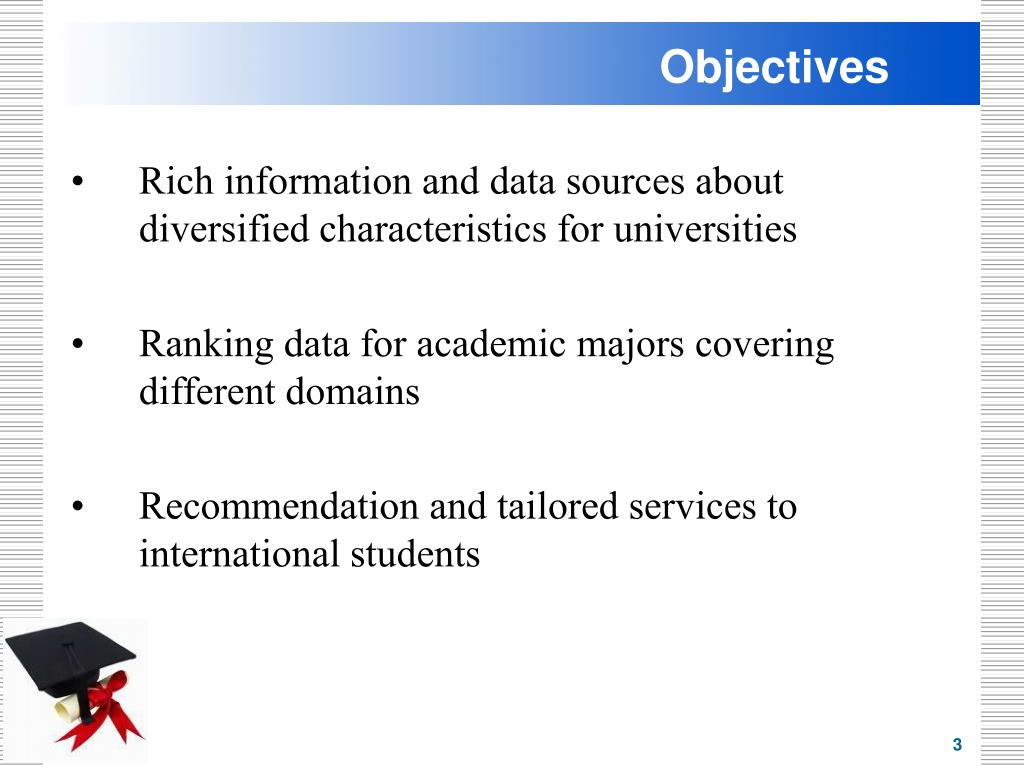 Objectives

• Rich information and data sources about diversified characteristics for universities

• Ranking data for academic majors covering different domains

• Recommendation and tailored services to international students

3